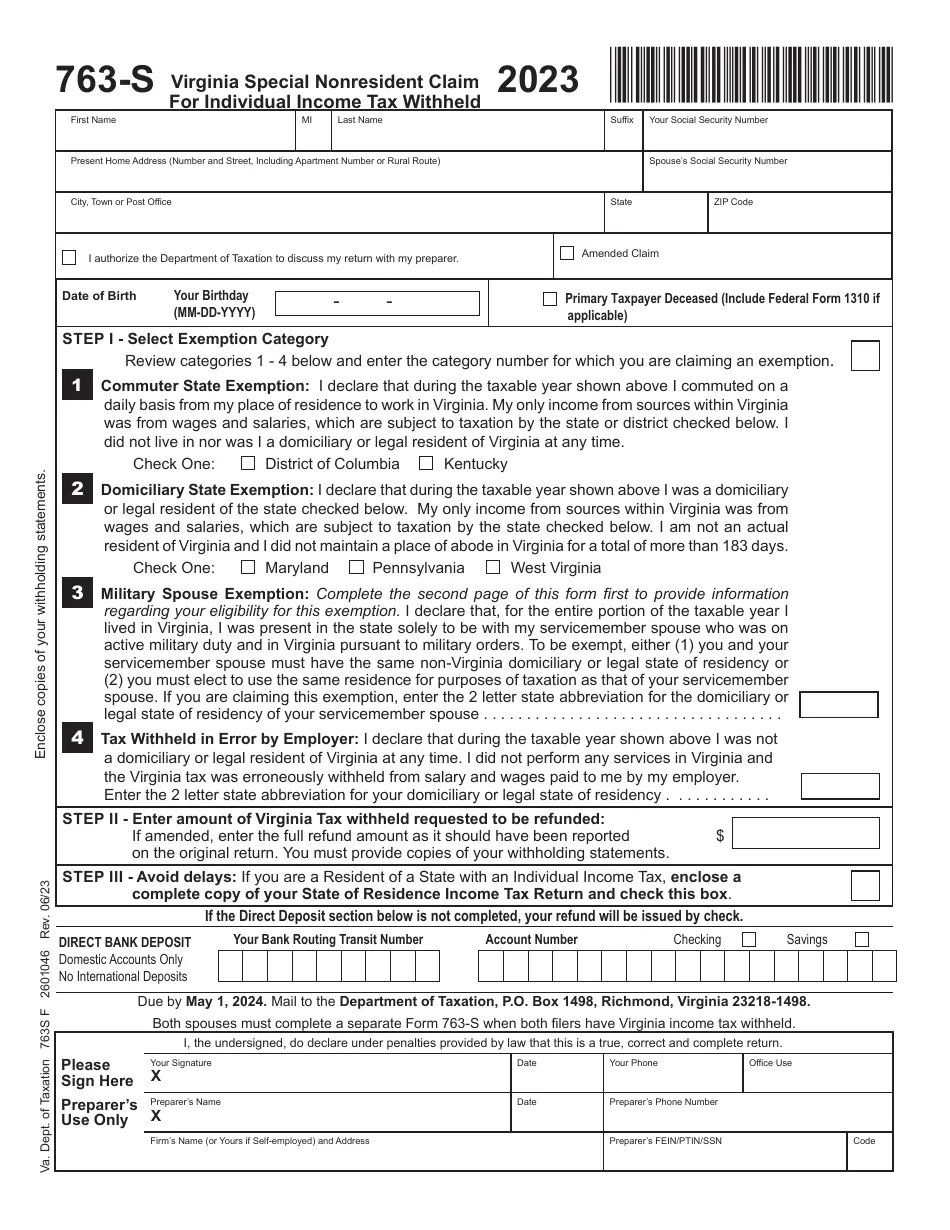 763-S Virginia Special Nonresident Claim For Individual Income Tax Withheld 2023

First Name
MI
Last Name
Suffix
Your Social Security Number

Present Home Address (Number and Street, Including Apartment Number or Rural Route)
Spouse's Social Security Number

City, Town or Post Office
State
ZIP Code

☐ I authorize the Department of Taxation to discuss my return with my preparer.
☐ Amended Claim

Date of Birth
Your Birthday (MM-DD-YYYY)
- -
☐ Primary Taxpayer Deceased (Include Federal Form 1310 if applicable)

STEP I - Select Exemption Category

Review categories 1 - 4 below and enter the category number for which you are claiming an exemption.

1 Commuter State Exemption: I declare that during the taxable year shown above I commuted on a daily basis from my place of residence to work in Virginia. My only income from sources within Virginia was from wages and salaries, which are subject to taxation by the state or district checked below. I did not live in nor was I a domiciliary or legal resident of Virginia at any time.

Check One: ☐ District of Columbia ☐ Kentucky

2 Domiciliary State Exemption: I declare that during the taxable year shown above I was a domiciliary or legal resident of the state checked below. My only income from sources within Virginia was from wages and salaries, which are subject to taxation by the state checked below. I am not an actual resident of Virginia and I did not maintain a place of abode in Virginia for a total of more than 183 days.

Check One: ☐ Maryland ☐ Pennsylvania ☐ West Virginia

3 Military Spouse Exemption: Complete the second page of this form first to provide information regarding your eligibility for this exemption. I declare that, for the entire portion of the taxable year I lived in Virginia, I was present in the state solely to be with my servicemember spouse who was on active military duty and in Virginia pursuant to military orders. To be exempt, either (1) you and your servicemember spouse must have the same non-Virginia domiciliary or legal state of residency or (2) you must elect to use the same residence for purposes of taxation as that of your servicemember spouse. If you are claiming this exemption, enter the 2 letter state abbreviation for the domiciliary or legal state of residency of your servicemember spouse

4 Tax Withheld in Error by Employer: I declare that during the taxable year shown above I was not a domiciliary or legal resident of Virginia at any time. I did not perform any services in Virginia and the Virginia tax was erroneously withheld from salary and wages paid to me by my employer. Enter the 2 letter state abbreviation for your domiciliary or legal state of residency

STEP II - Enter amount of Virginia Tax withheld requested to be refunded:
If amended, enter the full refund amount as it should have been reported on the original return. You must provide copies of your withholding statements.
$

STEP III - Avoid delays: If you are a Resident of a State with an Individual Income Tax, enclose a complete copy of your State of Residence Income Tax Return and check this box.

If the Direct Deposit section below is not completed, your refund will be issued by check.

DIRECT BANK DEPOSIT
Domestic Accounts Only
No International Deposits
Your Bank Routing Transit Number
Account Number
Checking ☐ Savings ☐

Due by May 1, 2024. Mail to the Department of Taxation, P.O. Box 1498, Richmond, Virginia 23218-1498.

Both spouses must complete a separate Form 763-S when both filers have Virginia income tax withheld.

I, the undersigned, do declare under penalties provided by law that this is a true, correct and complete return.

Please Sign Here
Your Signature
X
Date
Your Phone
Office Use

Preparer's Use Only
Preparer's Name
X
Date
Preparer's Phone Number

Firm's Name (or Yours if Self-employed) and Address
Preparer's FEIN/PTIN/SSN
Code

Enclose copies of your withholding statements.

Va. Dept. of Taxation 763S F 2601046 Rev. 06/23